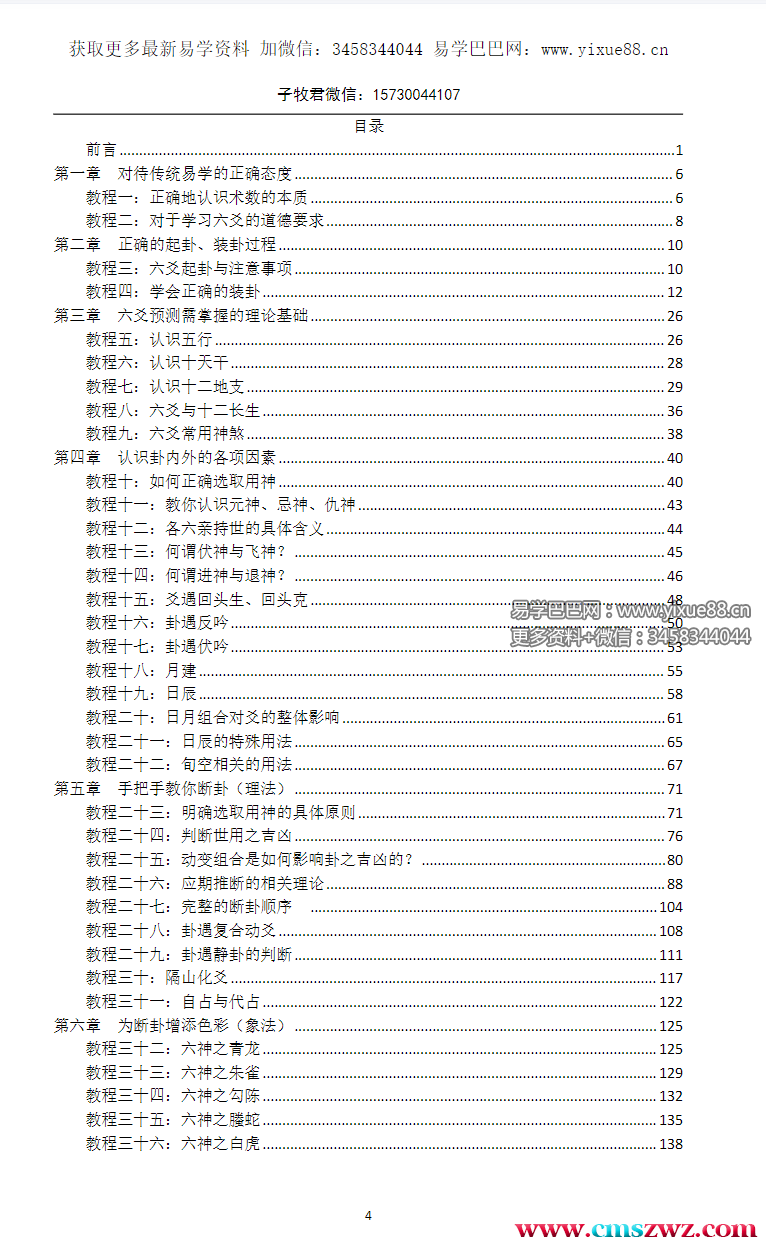 获取更多最新易学资料 加微信：3458344044 易学巴巴网：www.yixue88.cn

子牧君微信：15730044107

目录

前言 ........ 1
第一章 对待传统易学的正确态度 ........ 6
教程一：正确地认识术数的本质 ........ 6
教程二：对于学习六爻的道德要求 ........ 8
第二章 正确的起卦、装卦过程 ........ 10
教程三：六爻起卦与注意事项 ........ 10
教程四：学会正确的装卦 ........ 12
第三章 六爻预测需掌握的理论基础 ........ 26
教程五：认识五行 ........ 26
教程六：认识十天干 ........ 28
教程七：认识十二地支 ........ 29
教程八：六爻与十二长生 ........ 36
教程九：六爻常用神煞 ........ 38
第四章 认识卦内外的各项因素 ........ 40
教程十：如何正确选取用神 ........ 40
教程十一：教你认识元神、忌神、仇神 ........ 43
教程十二：各六亲持世的具体含义 ........ 44
教程十三：何谓伏神与飞神？ ........ 45
教程十四：何谓进神与退神？ ........ 46
教程十五：爻遇回头生、回头克 ........ 48
教程十六：卦遇反吟 ........ 50
教程十七：卦遇伏吟 ........ 53
教程十八：月建 ........ 55
教程十九：日辰 ........ 58
教程二十：日月组合对爻的整体影响 ........ 61
教程二十一：日辰的特殊用法 ........ 65
教程二十二：旬空相关的用法 ........ 67
第五章 手把手教你断卦（理法） ........ 71
教程二十三：明确选取用神的具体原则 ........ 71
教程二十四：判断世用之吉凶 ........ 76
教程二十五：动变组合是如何影响卦之吉凶的？ ........ 80
教程二十六：应期推断的相关理论 ........ 88
教程二十七：完整的断卦顺序 ........ 104
教程二十八：卦遇复合动爻 ........ 108
教程二十九：卦遇静卦的判断 ........ 111
教程三十：隔山化爻 ........ 117
教程三十一：自占与代占 ........ 122
第六章 为断卦增添色彩（象法） ........ 125
教程三十二：六神之青龙 ........ 125
教程三十三：六神之朱雀 ........ 129
教程三十四：六神之勾陈 ........ 132
教程三十五：六神之螣蛇 ........ 135
教程三十六：六神之白虎 ........ 138

易学巴巴网：www.yixue88.cn
更多资料+微信：3458344044

4

www.cmszwz.com